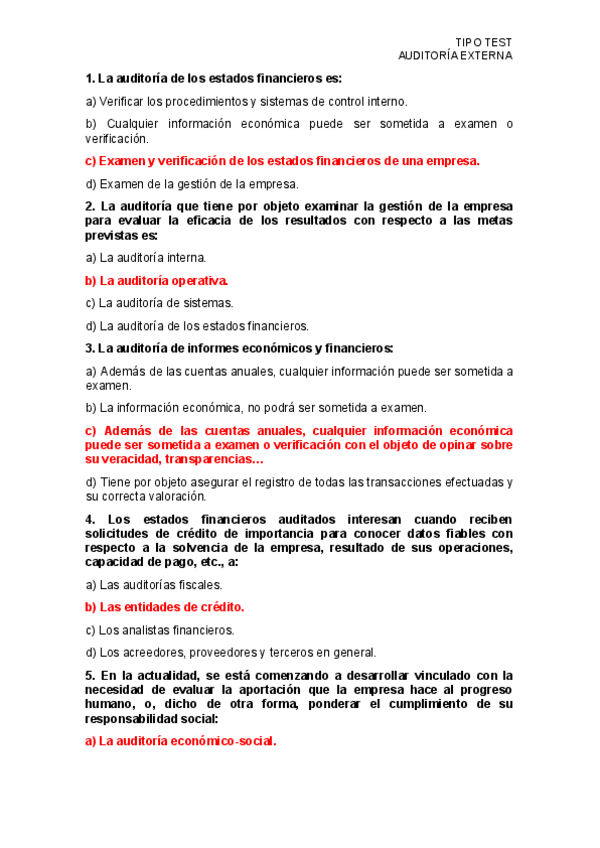 TIPO TEST
AUDITORÍA EXTERNA

1. La auditoría de los estados financieros es:

a) Verificar los procedimientos y sistemas de control interno.

b) Cualquier información económica puede ser sometida a examen o verificación.

c) Examen y verificación de los estados financieros de una empresa.

d) Examen de la gestión de la empresa.

2. La auditoría que tiene por objeto examinar la gestión de la empresa para evaluar la eficacia de los resultados con respecto a las metas previstas es:

a) La auditoría interna.

b) La auditoría operativa.

c) La auditoría de sistemas.

d) La auditoría de los estados financieros.

3. La auditoría de informes económicos y financieros:

a) Además de las cuentas anuales, cualquier información puede ser sometida a examen.

b) La información económica, no podrá ser sometida a examen.

c) Además de las cuentas anuales, cualquier información económica puede ser sometida a examen o verificación con el objeto de opinar sobre su veracidad, transparencias…

d) Tiene por objeto asegurar el registro de todas las transacciones efectuadas y su correcta valoración.

4. Los estados financieros auditados interesan cuando reciben solicitudes de crédito de importancia para conocer datos fiables con respecto a la solvencia de la empresa, resultado de sus operaciones, capacidad de pago, etc., a:

a) Las auditorías fiscales.

b) Las entidades de crédito.

c) Los analistas financieros.

d) Los acreedores, proveedores y terceros en general.

5. En la actualidad, se está comenzando a desarrollar vinculado con la necesidad de evaluar la aportación que la empresa hace al progreso humano, o, dicho de otra forma, ponderar el cumplimiento de su responsabilidad social:

a) La auditoría económico-social.